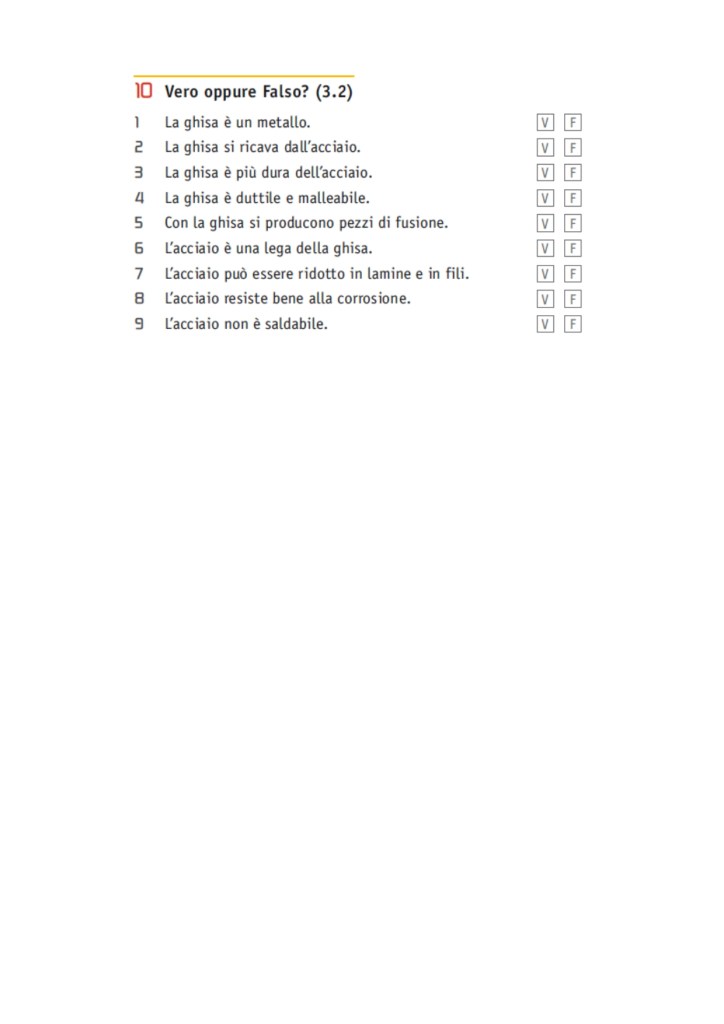 10 Vero oppure Falso? (3.2)

1 La ghisa è un metallo. V F
2 La ghisa si ricava dall'acciaio. V F
3 La ghisa è più dura dell'acciaio. V F
4 La ghisa è duttile e malleabile. V F
5 Con la ghisa si producono pezzi di fusione. V F
6 L'acciaio è una lega della ghisa. V F
7 L'acciaio può essere ridotto in lamine e in fili. V F
8 L'acciaio resiste bene alla corrosione. V F
9 L'acciaio non è saldabile. V F